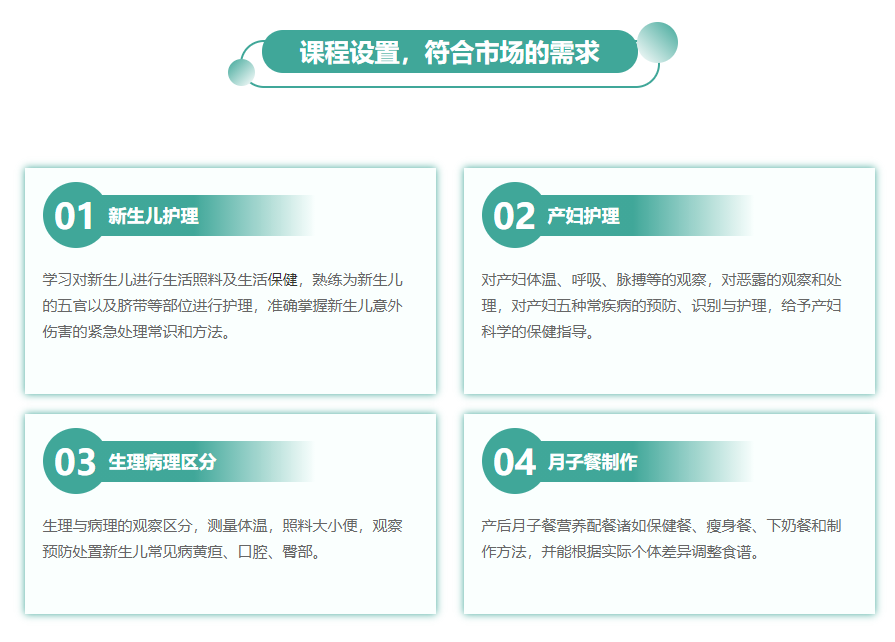 课程设置，符合市场的需求

01 新生儿护理

学习对新生儿进行生活照料及生活保健，熟练为新生儿的五官以及脐带等部位进行护理，准确掌握新生儿意外伤害的紧急处理常识和方法。

02 产妇护理

对产妇体温、呼吸、脉搏等的观察，对恶露的观察和处理，对产妇五种常疾病的预防、识别与护理，给予产妇科学的保健指导。

03 生理病理区分

生理与病理的观察区分，测量体温，照料大小便，观察预防处置新生儿常见病黄疸、口腔、臀部。

04 月子餐制作

产后月子餐营养配餐诸如保健餐、瘦身餐、下奶餐和制作方法，并能根据实际个体差异调整食谱。